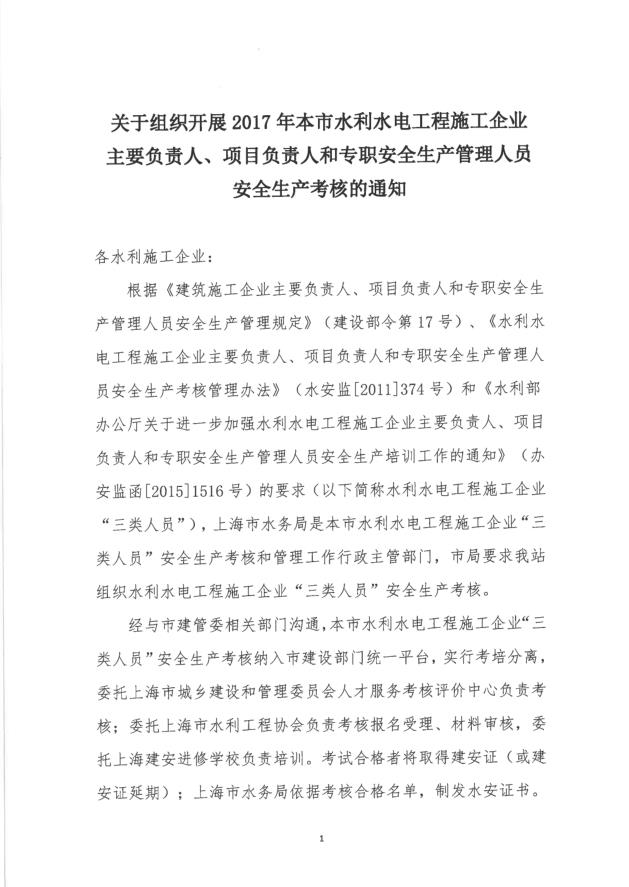 关于组织开展 2017 年本市水利水电工程施工企业主要负责人、项目负责人和专职安全生产管理人员安全生产考核的通知

各水利施工企业：

根据《建筑施工企业主要负责人、项目负责人和专职安全生产管理人员安全生产管理规定》（建设部令第 17 号）、《水利水电工程施工企业主要负责人、项目负责人和专职安全生产管理人员安全生产考核管理办法》（水安监[2011]374 号）和《水利部办公厅关于进一步加强水利水电工程施工企业主要负责人、项目负责人和专职安全生产管理人员安全生产培训工作的通知》（办安监函[2015]1516 号）的要求（以下简称水利水电工程施工企业“三类人员”），上海市水务局是本市水利水电工程施工企业“三类人员”安全生产考核和管理工作行政主管部门，市局要求我站组织水利水电工程施工企业“三类人员”安全生产考核。

经与市建管委相关部门沟通，本市水利水电工程施工企业“三类人员”安全生产考核纳入市建设部门统一平台，实行考培分离，委托上海市城乡建设和管理委员会人才服务考核评价中心负责考核；委托上海市水利工程协会负责考核报名受理、材料审核，委托上海建安进修学校负责培训。考试合格者将取得建安证（或建安证延期）；上海市水务局依据考核合格名单，制发水安证书。

1